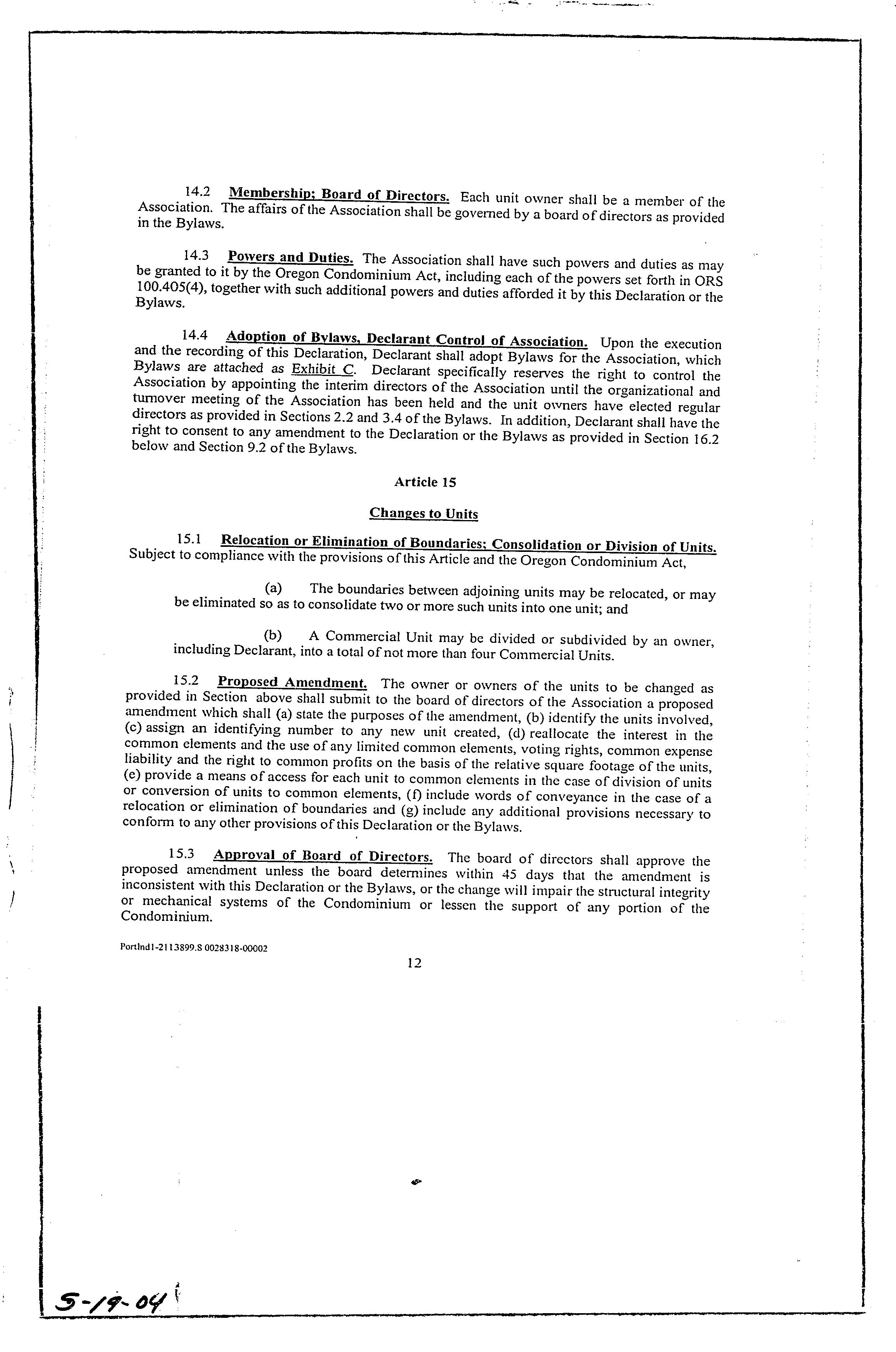 14.2 Membership; Board of Directors. Each unit owner shall be a member of the Association. The affairs of the Association shall be governed by a board of directors as provided in the Bylaws.

14.3 Powers and Duties. The Association shall have such powers and duties as may be granted to it by the Oregon Condominium Act, including each of the powers set forth in ORS 100.405(4), together with such additional powers and duties afforded it by this Declaration or the Bylaws.

14.4 Adoption of Bylaws, Declarant Control of Association. Upon the execution and the recording of this Declaration, Declarant shall adopt Bylaws for the Association, which Bylaws are attached as Exhibit C. Declarant specifically reserves the right to control the Association by appointing the interim directors of the Association until the organizational and turnover meeting of the Association has been held and the unit owners have elected regular directors as provided in Sections 2.2 and 3.4 of the Bylaws. In addition, Declarant shall have the right to consent to any amendment to the Declaration or the Bylaws as provided in Section 16.2 below and Section 9.2 of the Bylaws.

Article 15

Changes to Units

15.1 Relocation or Elimination of Boundaries; Consolidation or Division of Units. Subject to compliance with the provisions of this Article and the Oregon Condominium Act,

(a) The boundaries between adjoining units may be relocated, or may be eliminated so as to consolidate two or more such units into one unit; and

(b) A Commercial Unit may be divided or subdivided by an owner, including Declarant, into a total of not more than four Commercial Units.

15.2 Proposed Amendment. The owner or owners of the units to be changed as provided in Section above shall submit to the board of directors of the Association a proposed amendment which shall (a) state the purposes of the amendment, (b) identify the units involved, (c) assign an identifying number to any new unit created, (d) reallocate the interest in the common elements and the use of any limited common elements, voting rights, common expense liability and the right to common profits on the basis of the relative square footage of the units, (e) provide a means of access for each unit to common elements in the case of division of units or conversion of units to common elements, (f) include words of conveyance in the case of a relocation or elimination of boundaries and (g) include any additional provisions necessary to conform to any other provisions of this Declaration or the Bylaws.

15.3 Approval of Board of Directors. The board of directors shall approve the proposed amendment unless the board determines within 45 days that the amendment is inconsistent with this Declaration or the Bylaws, or the change will impair the structural integrity or mechanical systems of the Condominium or lessen the support of any portion of the Condominium.

Portlnd1-2113899.S 0028318-00002

12

5-19-04